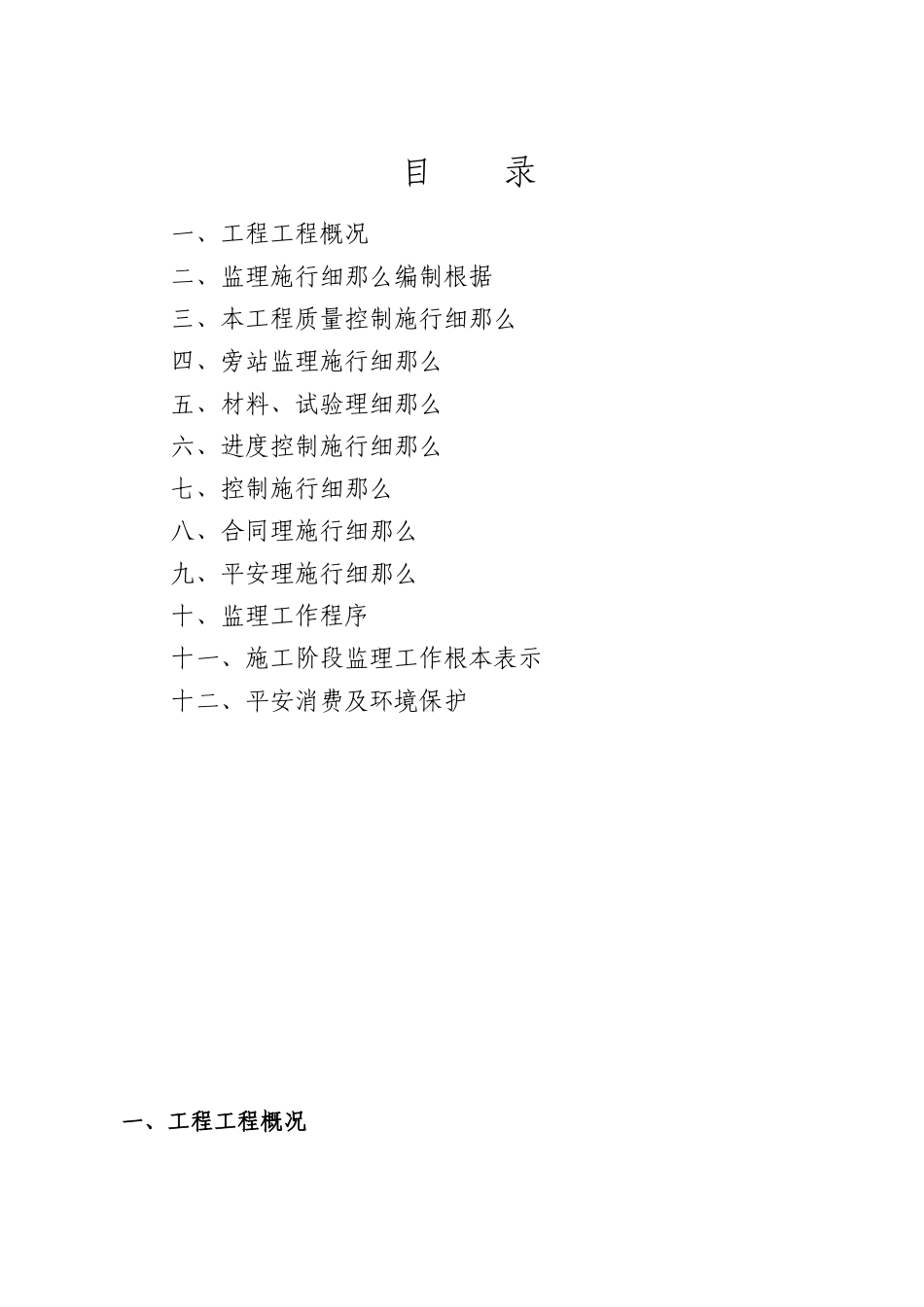 目　　录

一、工程工程概况
二、监理施行细那么编制根据
三、本工程质量控制施行细那么
四、旁站监理施行细那么
五、材料、试验理细那么
六、进度控制施行细那么
七、控制施行细那么
八、合同理施行细那么
九、平安理施行细那么
十、监理工作程序
十一、施工阶段监理工作根本表示
十二、平安消费及环境保护

一、工程工程概况